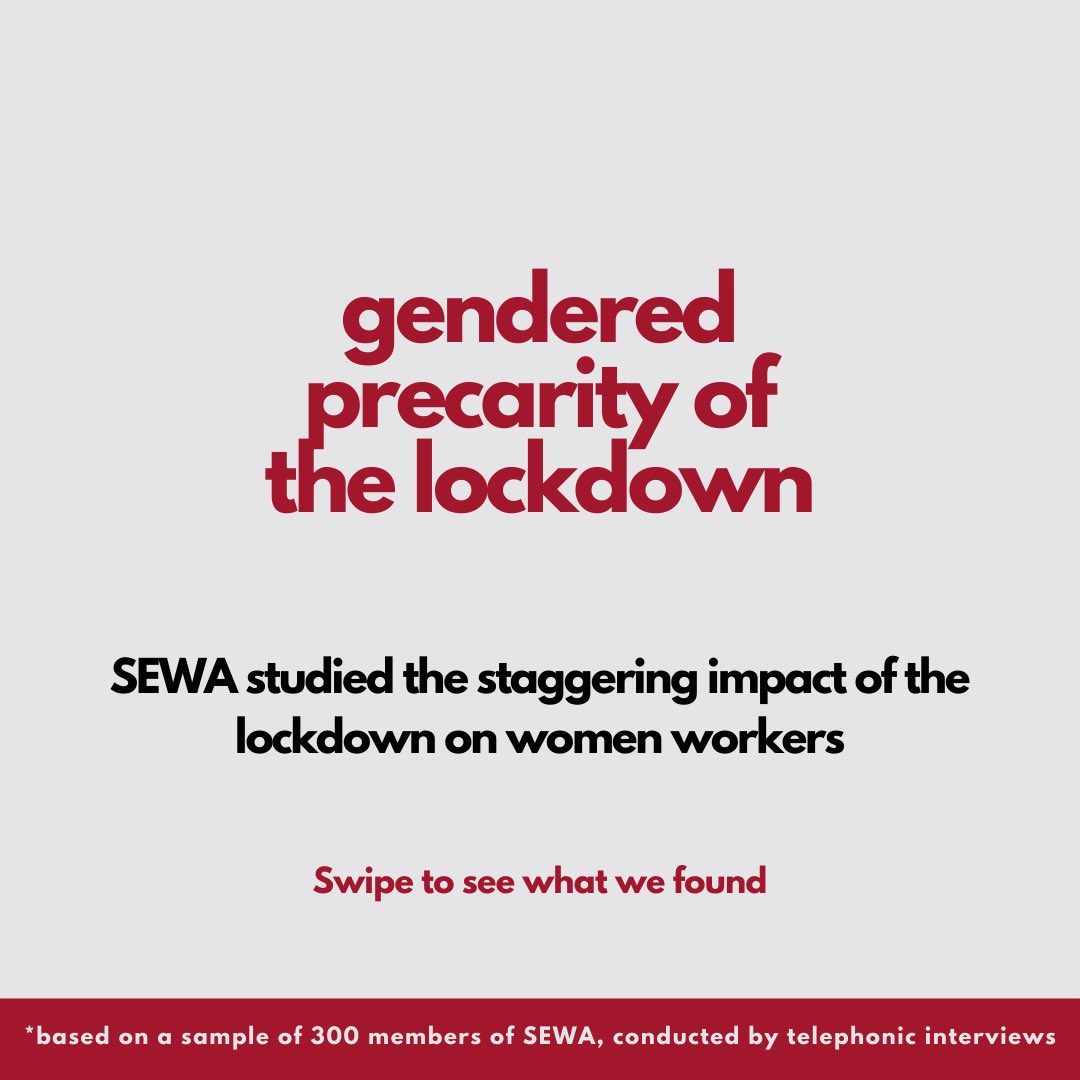 gendered precarity of the lockdown

SEWA studied the staggering impact of the lockdown on women workers

Swipe to see what we found

*based on a sample of 300 members of SEWA, conducted by telephonic interviews